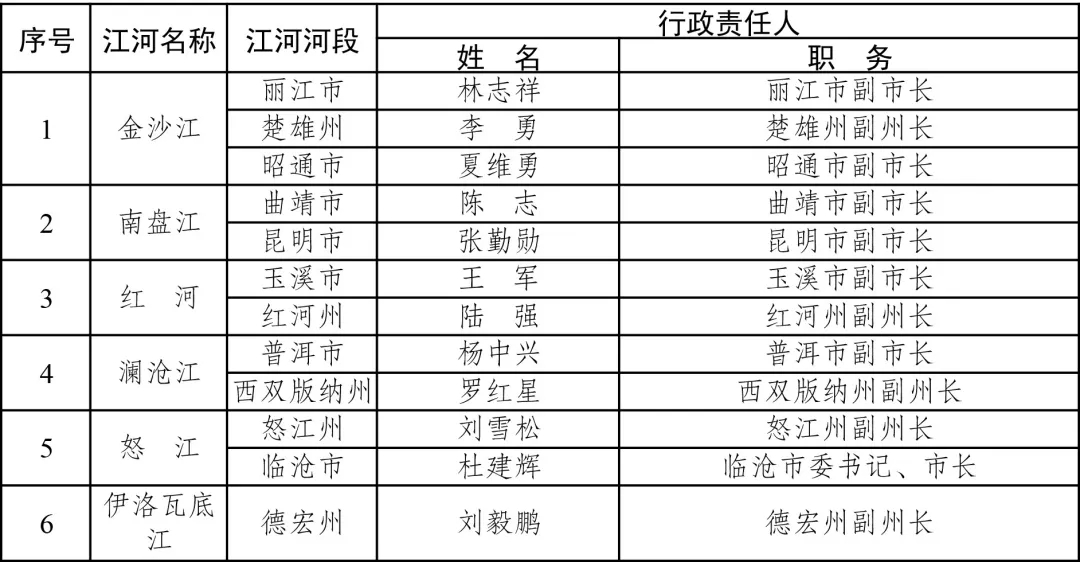 | 序号 | 江河名称 | 江河河段 | 行政责任人 | |
|---|---|---|---|---|
| | | | 姓　名 | 职　务 |
| 1 | 金沙江 | 丽江市 | 林志祥 | 丽江市副市长 |
| | | 楚雄州 | 李　勇 | 楚雄州副州长 |
| | | 昭通市 | 夏维勇 | 昭通市副市长 |
| 2 | 南盘江 | 曲靖市 | 陈　志 | 曲靖市副市长 |
| | | 昆明市 | 张勤勋 | 昆明市副市长 |
| 3 | 红　河 | 玉溪市 | 王　军 | 玉溪市副市长 |
| | | 红河州 | 陆　强 | 红河州副州长 |
| 4 | 澜沧江 | 普洱市 | 杨中兴 | 普洱市副市长 |
| | | 西双版纳州 | 罗红星 | 西双版纳州副州长 |
| 5 | 怒　江 | 怒江州 | 刘雪松 | 怒江州副州长 |
| | | 临沧市 | 杜建辉 | 临沧市委书记、市长 |
| 6 | 伊洛瓦底江 | 德宏州 | 刘毅鹏 | 德宏州副州长 |